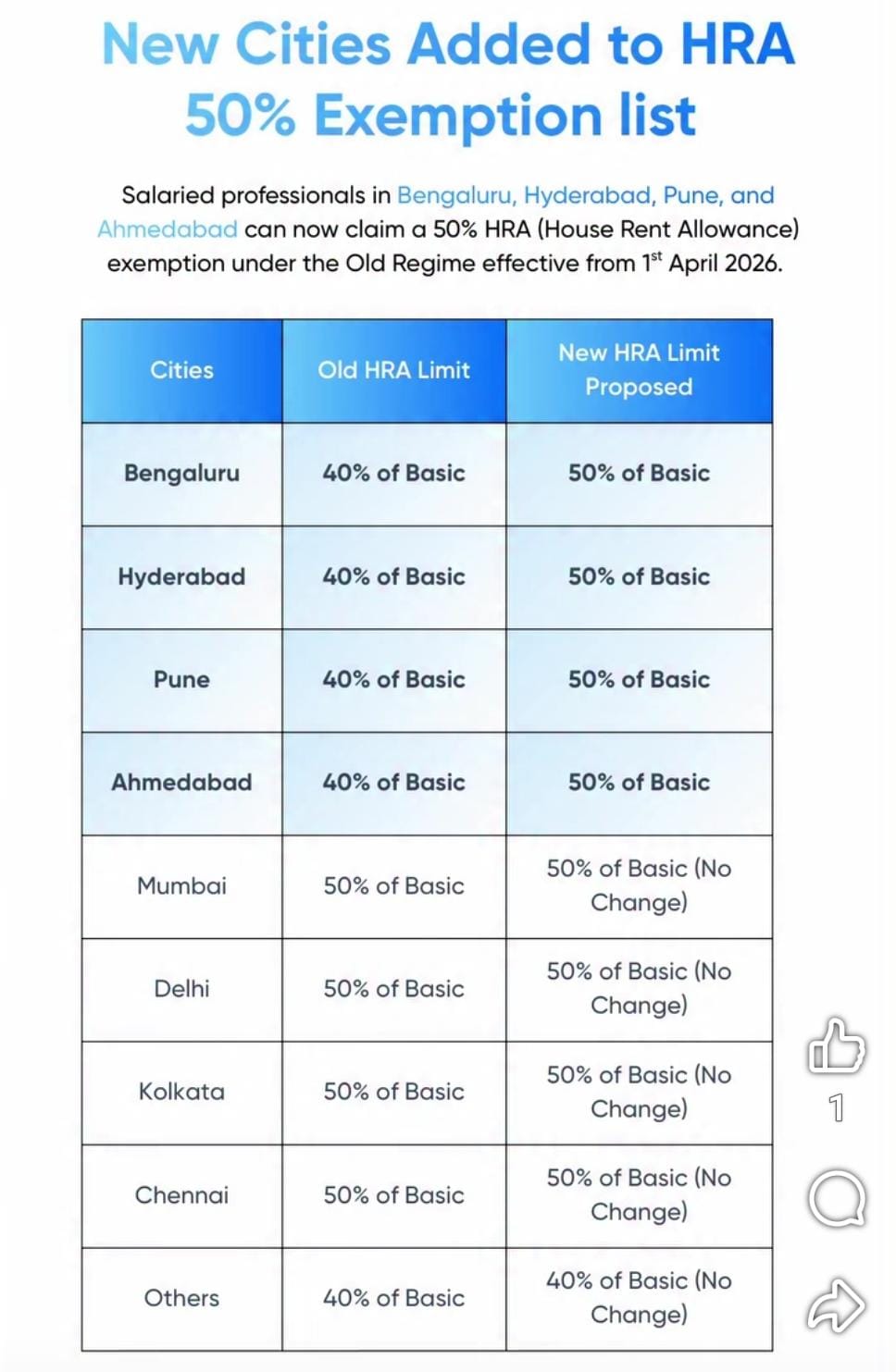 New Cities Added to HRA 50% Exemption list

Salaried professionals in Bengaluru, Hyderabad, Pune, and Ahmedabad can now claim a 50% HRA (House Rent Allowance) exemption under the Old Regime effective from 1$^{st}$ April 2026.

| Cities | Old HRA Limit | New HRA Limit Proposed |
|---|---|---|
| Bengaluru | 40% of Basic | 50% of Basic |
| Hyderabad | 40% of Basic | 50% of Basic |
| Pune | 40% of Basic | 50% of Basic |
| Ahmedabad | 40% of Basic | 50% of Basic |
| Mumbai | 50% of Basic | 50% of Basic (No Change) |
| Delhi | 50% of Basic | 50% of Basic (No Change) |
| Kolkata | 50% of Basic | 50% of Basic (No Change) |
| Chennai | 50% of Basic | 50% of Basic (No Change) |
| Others | 40% of Basic | 40% of Basic (No Change) |

1